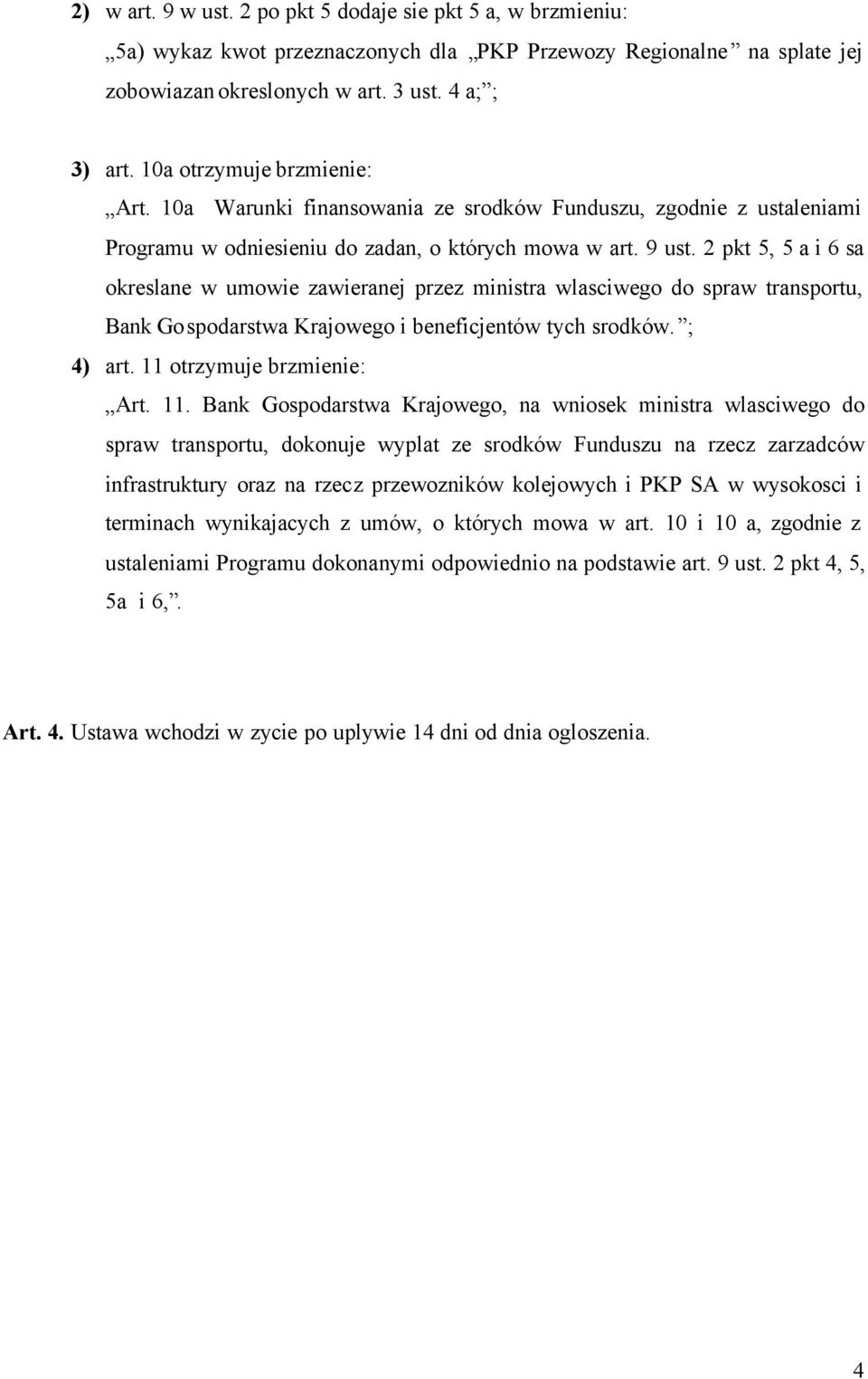 2) w art. 9 w ust. 2 po pkt 5 dodaje sie pkt 5 a, w brzmieniu:

„5a) wykaz kwot przeznaczonych dla „PKP Przewozy Regionalne” na splate jej zobowiazan okreslonych w art. 3 ust. 4 a;”;

3) art. 10a otrzymuje brzmienie:

„Art. 10a Warunki finansowania ze srodków Funduszu, zgodnie z ustaleniami Programu w odniesieniu do zadan, o których mowa w art. 9 ust. 2 pkt 5, 5 a i 6 sa okreslane w umowie zawieranej przez ministra wlasciwego do spraw transportu, Bank Gospodarstwa Krajowego i beneficjentów tych srodków.”;

4) art. 11 otrzymuje brzmienie:

„Art. 11. Bank Gospodarstwa Krajowego, na wniosek ministra wlasciwego do spraw transportu, dokonuje wyplat ze srodków Funduszu na rzecz zarzadców infrastruktury oraz na rzecz przewozników kolejowych i PKP SA w wysokosci i terminach wynikajacych z umów, o których mowa w art. 10 i 10 a, zgodnie z ustaleniami Programu dokonanymi odpowiednio na podstawie art. 9 ust. 2 pkt 4, 5, 5a i 6,”.

Art. 4. Ustawa wchodzi w zycie po uplywie 14 dni od dnia ogloszenia.

4